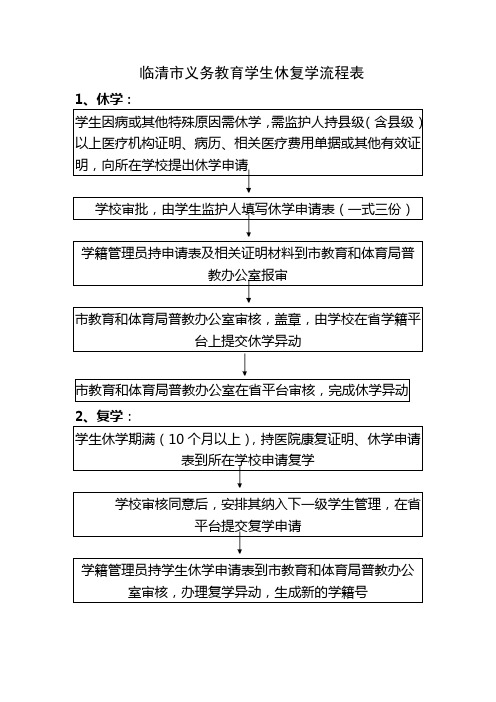 临清市义务教育学生休复学流程表

1、休学：

学生因病或其他特殊原因需休学，需监护人持县级（含县级）以上医疗机构证明、病历、相关医疗费用单据或其他有效证明，向所在学校提出休学申请

学校审批，由学生监护人填写休学申请表（一式三份）

学籍管理员持申请表及相关证明材料到市教育和体育局普教办公室报审

市教育和体育局普教办公室审核，盖章，由学校在省学籍平台上提交休学异动

市教育和体育局普教办公室在省平台审核，完成休学异动

2、复学：

学生休学期满（10个月以上），持医院康复证明、休学申请表到所在学校申请复学

学校审核同意后，安排其纳入下一级学生管理，在省平台提交复学申请

学籍管理员持学生休学申请表到市教育和体育局普教办公室审核，办理复学异动，生成新的学籍号